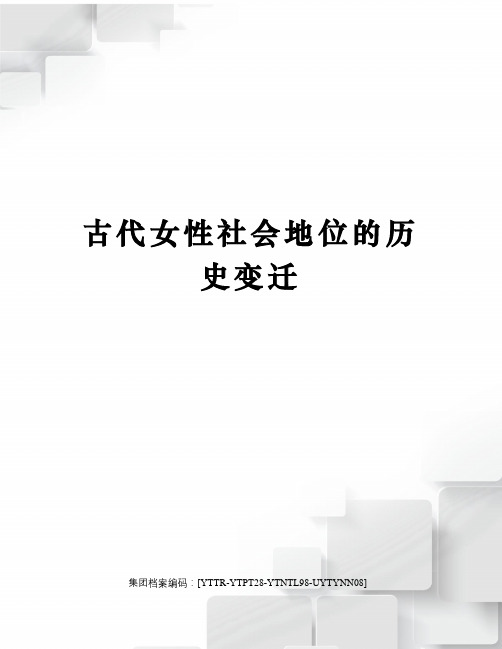 古代女性社会地位的历史变迁

集团档案编码：[YTTR-YTPT28-YTNTL98-UYTYNN08]